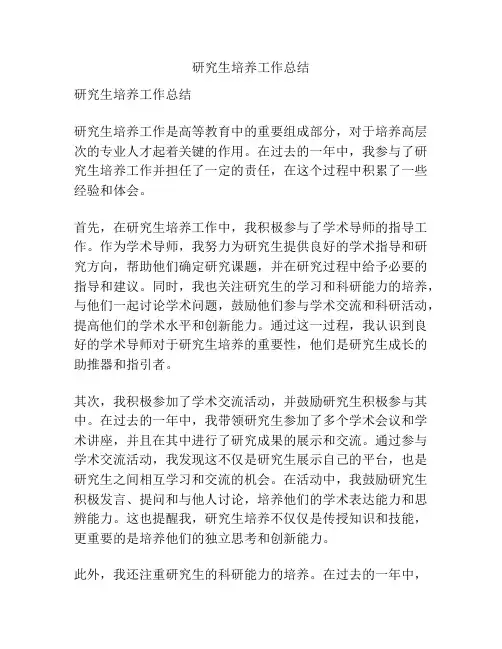 研究生培养工作总结

研究生培养工作总结

研究生培养工作是高等教育中的重要组成部分，对于培养高层次的专业人才起着关键的作用。在过去的一年中，我参与了研究生培养工作并担任了一定的责任，在这个过程中积累了一些经验和体会。

首先，在研究生培养工作中，我积极参与了学术导师的指导工作。作为学术导师，我努力为研究生提供良好的学术指导和研究方向，帮助他们确定研究课题，并在研究过程中给予必要的指导和建议。同时，我也关注研究生的学习和科研能力的培养，与他们一起讨论学术问题，鼓励他们参与学术交流和科研活动，提高他们的学术水平和创新能力。通过这一过程，我认识到良好的学术导师对于研究生培养的重要性，他们是研究生成长的助推器和指引者。

其次，我积极参加了学术交流活动，并鼓励研究生积极参与其中。在过去的一年中，我带领研究生参加了多个学术会议和学术讲座，并且在其中进行了研究成果的展示和交流。通过参与学术交流活动，我发现这不仅是研究生展示自己的平台，也是研究生之间相互学习和交流的机会。在活动中，我鼓励研究生积极发言、提问和与他人讨论，培养他们的学术表达能力和思辨能力。这也提醒我，研究生培养不仅仅是传授知识和技能，更重要的是培养他们的独立思考和创新能力。

此外，我还注重研究生的科研能力的培养。在过去的一年中，